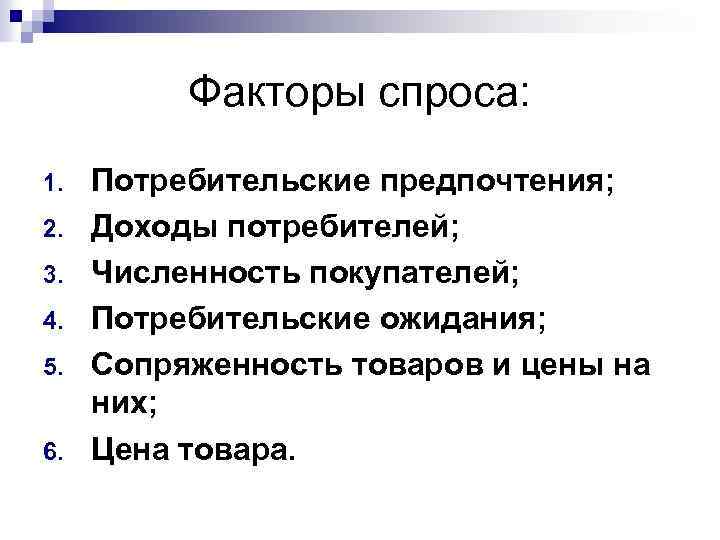 Факторы спроса:

1. Потребительские предпочтения;
2. Доходы потребителей;
3. Численность покупателей;
4. Потребительские ожидания;
5. Сопряженность товаров и цены на них;
6. Цена товара.